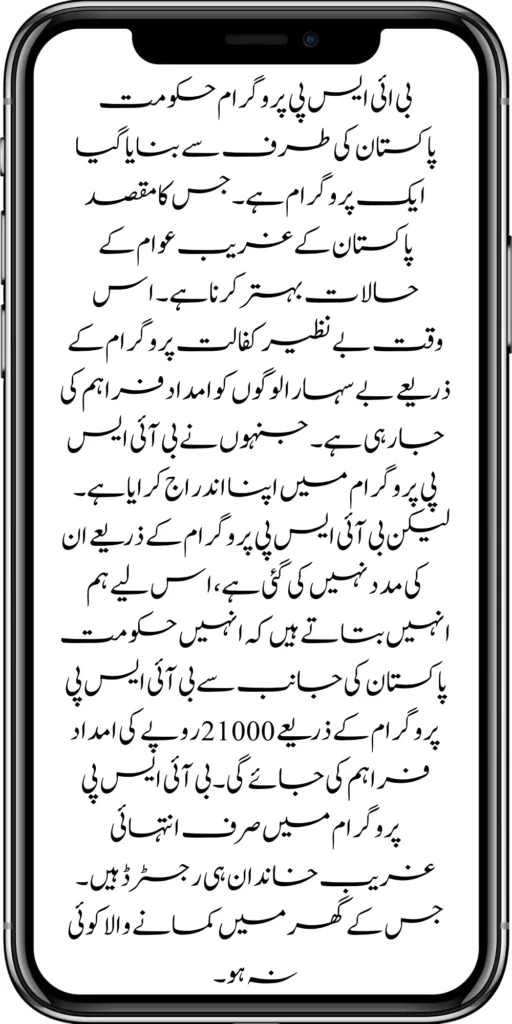 بی ائی ایس پی پروگرام حکومت پاکستان کی طرف سے بنایا گیا ایک پروگرام ہے۔ جس کا مقصد پاکستان کے غریب عوام کے حالات بہتر کرنا ہے۔ اس وقت بے نظیر کفالت پروگرام کے ذریعے بے سہارا لوگوں کو امداد فراہم کی جا رہی ہے۔ جنہوں نے بی آئی ایس پی پروگرام میں اپنا اندراج کرایا ہے۔ لیکن بی آئی ایس پی پروگرام کے ذریعے ان کی مدد نہیں کی گئی ہے، اس لیے ہم انہیں بتاتے ہیں کہ انہیں حکومت پاکستان کی جانب سے بی آئی ایس پی پروگرام کے ذریعے 21000 روپے کی امداد فراہم کی جائے گی۔ بی آئی ایس پی پروگرام میں صرف انتہائی غریب خاندان ہی رجسٹرڈ ہیں۔ جس کے گھر میں کمانے والا کوئی نہ ہو۔